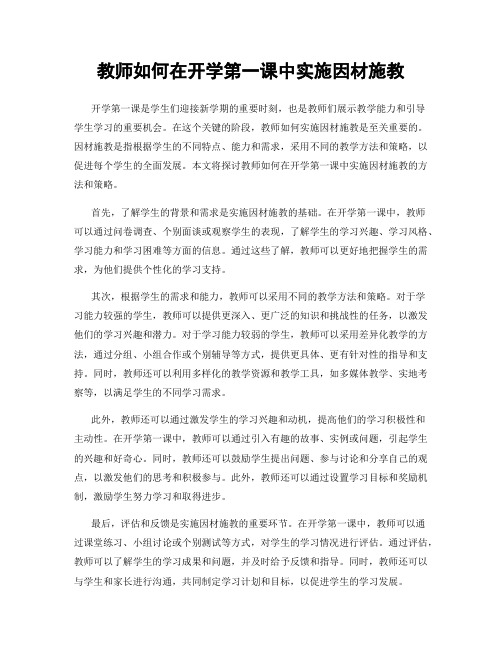 教师如何在开学第一课中实施因材施教

开学第一课是学生们迎接新学期的重要时刻，也是教师们展示教学能力和引导学生学习的重要机会。在这个关键的阶段，教师如何实施因材施教是至关重要的。因材施教是指根据学生的不同特点、能力和需求，采用不同的教学方法和策略，以促进每个学生的全面发展。本文将探讨教师如何在开学第一课中实施因材施教的方法和策略。

首先，了解学生的背景和需求是实施因材施教的基础。在开学第一课中，教师可以通过问卷调查、个别面谈或观察学生的表现，了解学生的学习兴趣、学习风格、学习能力和学习困难等方面的信息。通过这些了解，教师可以更好地把握学生的需求，为他们提供个性化的学习支持。

其次，根据学生的需求和能力，教师可以采用不同的教学方法和策略。对于学习能力较强的学生，教师可以提供更深入、更广泛的知识和挑战性的任务，以激发他们的学习兴趣和潜力。对于学习能力较弱的学生，教师可以采用差异化教学的方法，通过分组、小组合作或个别辅导等方式，提供更具体、更有针对性的指导和支持。同时，教师还可以利用多样化的教学资源和教学工具，如多媒体教学、实地考察等，以满足学生的不同学习需求。

此外，教师还可以通过激发学生的学习兴趣和动机，提高他们的学习积极性和主动性。在开学第一课中，教师可以通过引入有趣的故事、实例或问题，引起学生的兴趣和好奇心。同时，教师还可以鼓励学生提出问题、参与讨论和分享自己的观点，以激发他们的思考和积极参与。此外，教师还可以通过设置学习目标和奖励机制，激励学生努力学习和取得进步。

最后，评估和反馈是实施因材施教的重要环节。在开学第一课中，教师可以通过课堂练习、小组讨论或个别测试等方式，对学生的学习情况进行评估。通过评估，教师可以了解学生的学习成果和问题，并及时给予反馈和指导。同时，教师还可以与学生和家长进行沟通，共同制定学习计划和目标，以促进学生的学习发展。